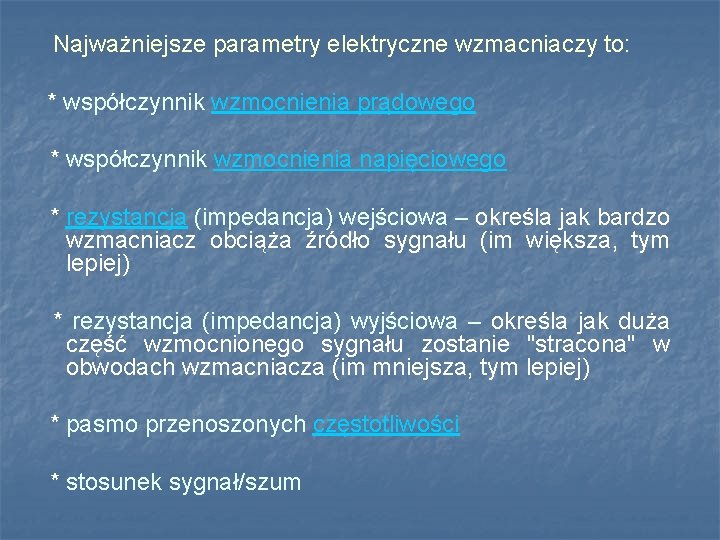 Najważniejsze parametry elektryczne wzmacniaczy to:

* współczynnik wzmocnienia prądowego

* współczynnik wzmocnienia napięciowego

* rezystancja (impedancja) wejściowa – określa jak bardzo wzmacniacz obciąża źródło sygnału (im większa, tym lepiej)

* rezystancja (impedancja) wyjściowa – określa jak duża część wzmocnionego sygnału zostanie "stracona" w obwodach wzmacniacza (im mniejsza, tym lepiej)

* pasmo przenoszonych częstotliwości

* stosunek sygnał/szum